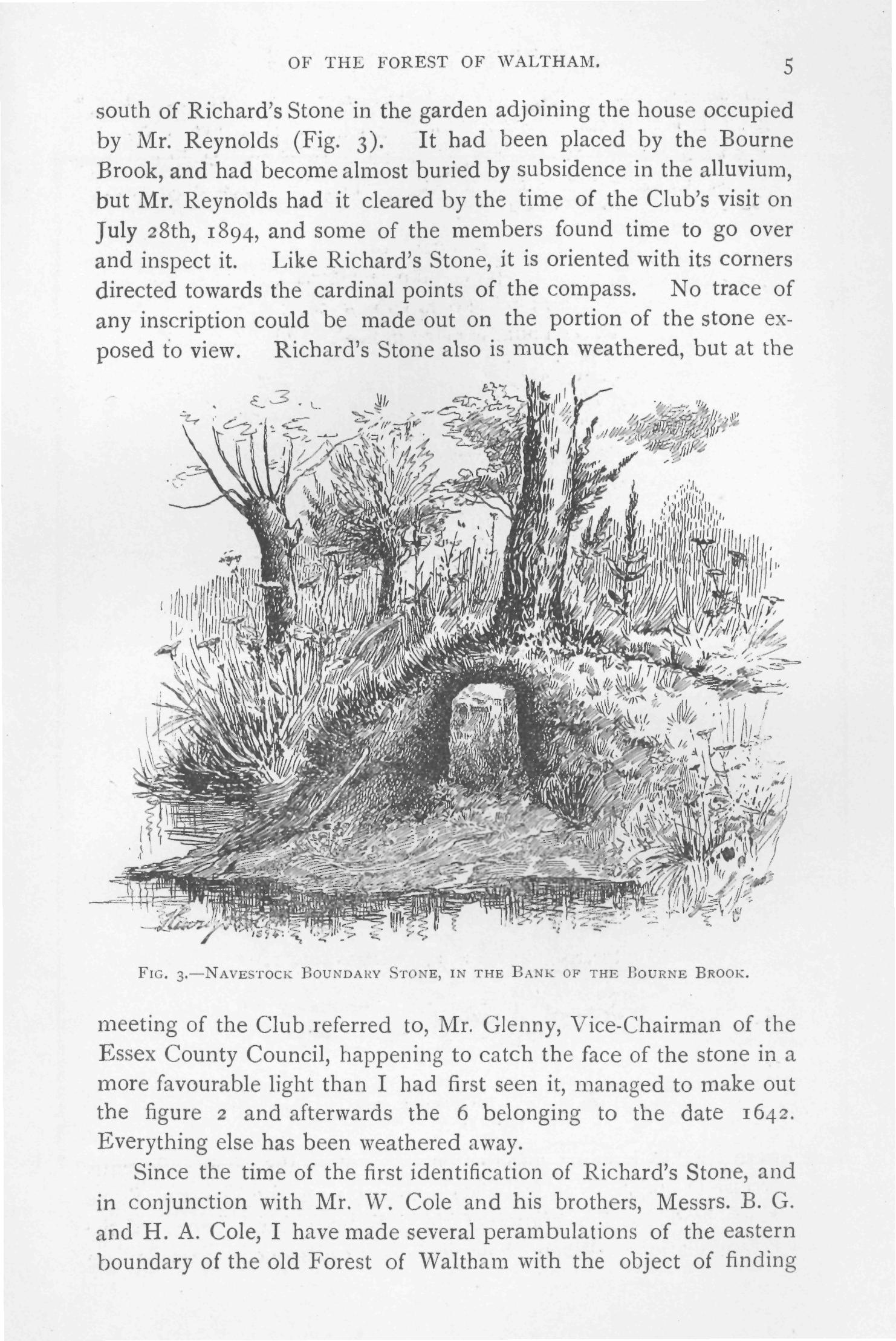 OF THE FOREST OF WALTHAM. 5

south of Richard's Stone in the garden adjoining the house occupied by Mr. Reynolds (Fig. 3). It had been placed by the Bourne Brook, and had become almost buried by subsidence in the alluvium, but Mr. Reynolds had it cleared by the time of the Club's visit on July 28th, 1894, and some of the members found time to go over and inspect it. Like Richard's Stone, it is oriented with its corners directed towards the cardinal points of the compass. No trace of any inscription could be made out on the portion of the stone exposed to view. Richard's Stone also is much weathered, but at the

FIG. 3.—NAVESTOCK BOUNDARY STONE, IN THE BANK OF THE BOURNE BROOK.

meeting of the Club referred to, Mr. Glenny, Vice-Chairman of the Essex County Council, happening to catch the face of the stone in a more favourable light than I had first seen it, managed to make out the figure 2 and afterwards the 6 belonging to the date 1642. Everything else has been weathered away.

Since the time of the first identification of Richard's Stone, and in conjunction with Mr. W. Cole and his brothers, Messrs. B. G. and H. A. Cole, I have made several perambulations of the eastern boundary of the old Forest of Waltham with the object of finding